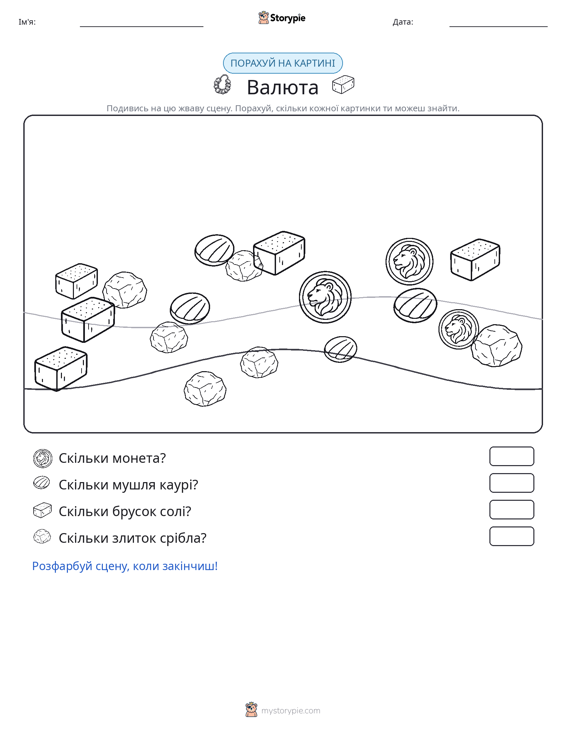 Ім'я:

Storypie

Дата:

ПОРАХУЙ НА КАРТИНІ

Валюта

Подивись на цю жваву сцену. Порахуй, скільки кожної картинки ти можеш знайти.

Скільки монета?

Скільки мушля каурі?

Скільки брусок солі?

Скільки злиток срібла?

Розфарбуй сцену, коли закінчиш!

mystorypie.com